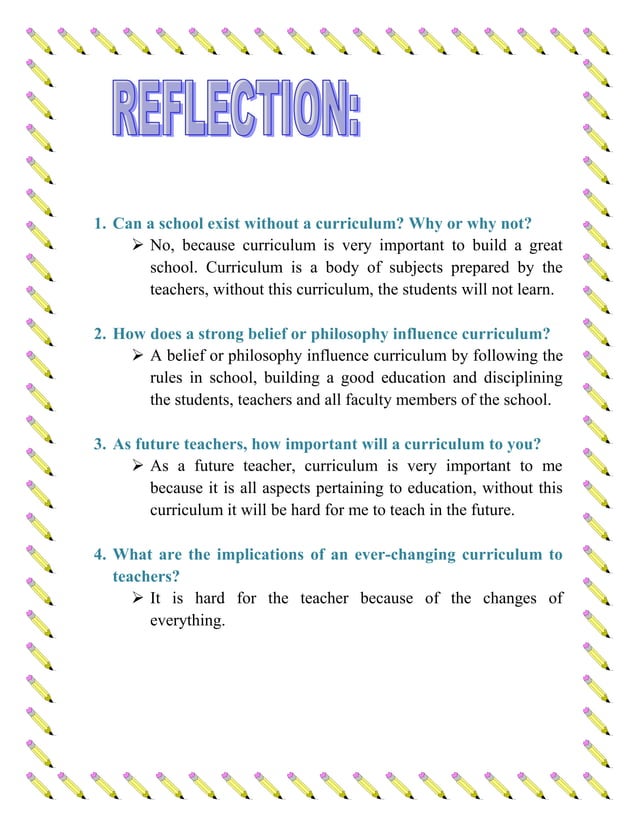 REFLECTION:

1. Can a school exist without a curriculum? Why or why not?
➢ No, because curriculum is very important to build a great school. Curriculum is a body of subjects prepared by the teachers, without this curriculum, the students will not learn.

2. How does a strong belief or philosophy influence curriculum?
➢ A belief or philosophy influence curriculum by following the rules in school, building a good education and disciplining the students, teachers and all faculty members of the school.

3. As future teachers, how important will a curriculum to you?
➢ As a future teacher, curriculum is very important to me because it is all aspects pertaining to education, without this curriculum it will be hard for me to teach in the future.

4. What are the implications of an ever-changing curriculum to teachers?
➢ It is hard for the teacher because of the changes of everything.